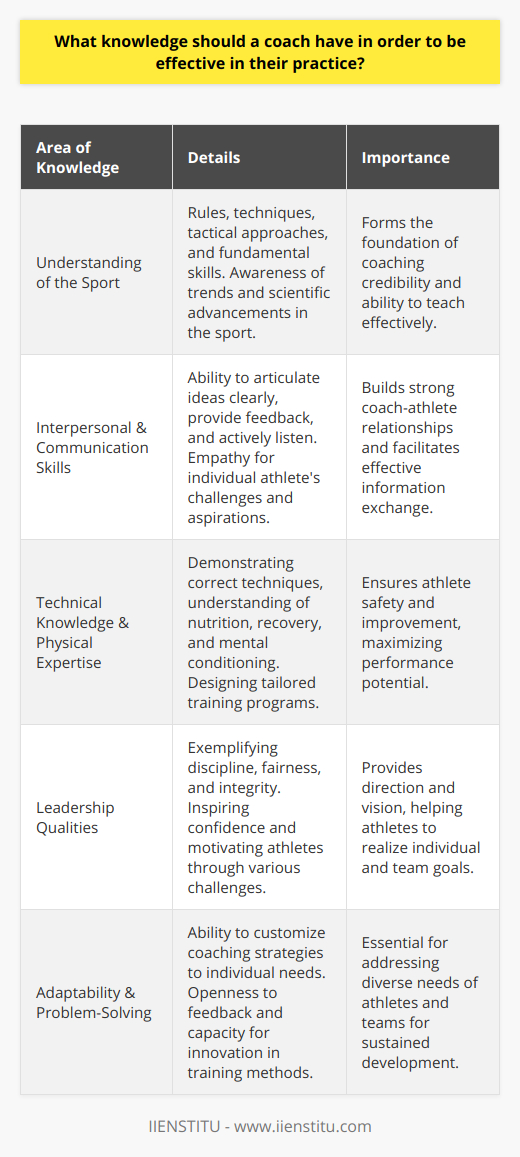 What knowledge should a coach have in order to be effective in their practice?

| Area of Knowledge | Details | Importance |
|---|---|---|
| Understanding of the Sport | Rules, techniques, tactical approaches, and fundamental skills. Awareness of trends and scientific advancements in the sport. | Forms the foundation of coaching credibility and ability to teach effectively. |
| Interpersonal & Communication Skills | Ability to articulate ideas clearly, provide feedback, and actively listen. Empathy for individual athlete's challenges and aspirations. | Builds strong coach-athlete relationships and facilitates effective information exchange. |
| Technical Knowledge & Physical Expertise | Demonstrating correct techniques, understanding of nutrition, recovery, and mental conditioning. Designing tailored training programs. | Ensures athlete safety and improvement, maximizing performance potential. |
| Leadership Qualities | Exemplifying discipline, fairness, and integrity. Inspiring confidence and motivating athletes through various challenges. | Provides direction and vision, helping athletes to realize individual and team goals. |
| Adaptability & Problem-Solving | Ability to customize coaching strategies to individual needs. Openness to feedback and capacity for innovation in training methods. | Essential for addressing diverse needs of athletes and teams for sustained development. |

IIENSTITU - www.iienstitu.com